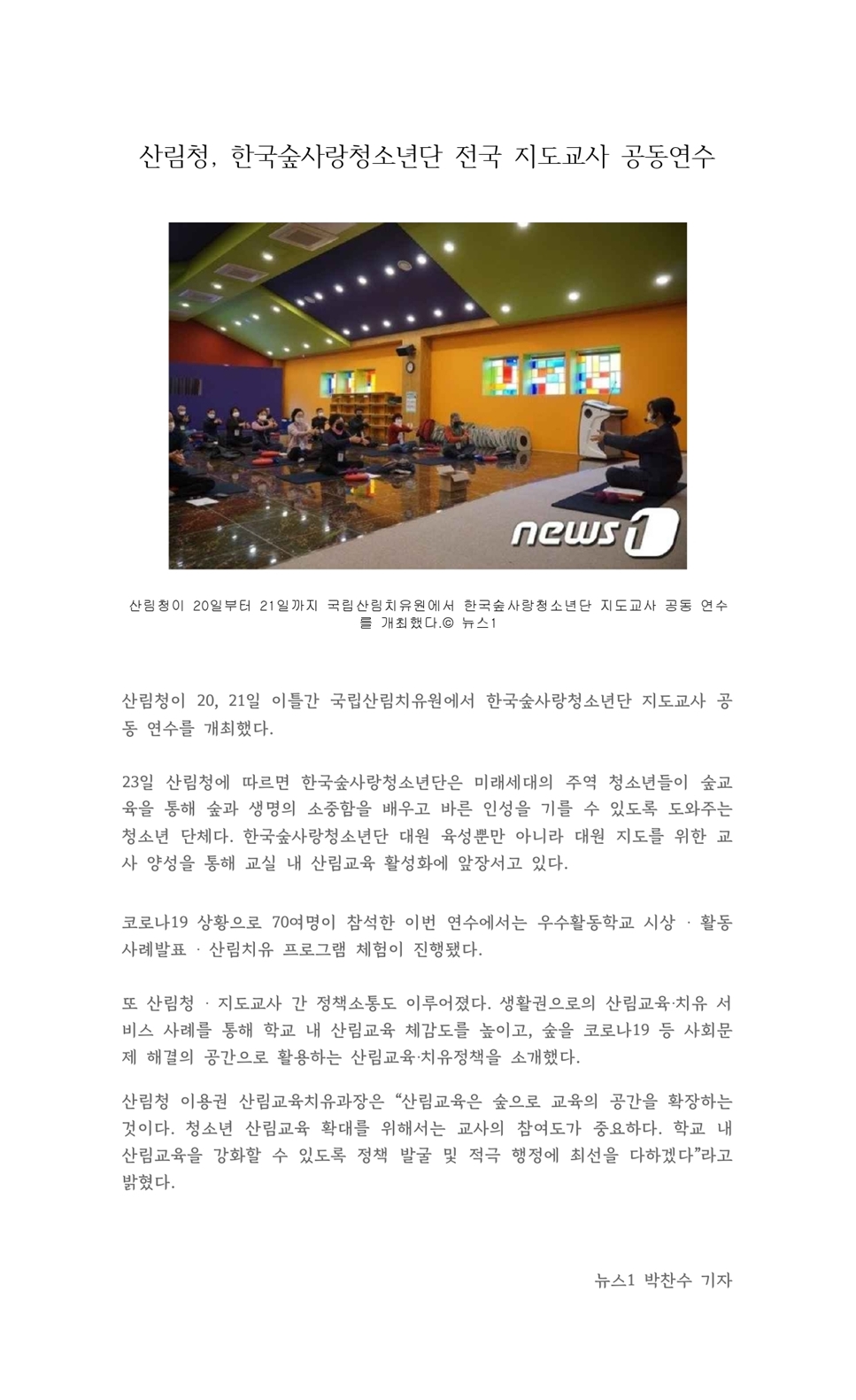 산림청, 한국숲사랑청소년단 전국 지도교사 공동연수

news1

산림청이 20일부터 21일까지 국립산림치유원에서 한국숲사랑청소년단 지도교사 공동 연수를 개최했다.© 뉴스1

산림청이 20, 21일 이틀간 국립산림치유원에서 한국숲사랑청소년단 지도교사 공동 연수를 개최했다.

23일 산림청에 따르면 한국숲사랑청소년단은 미래세대의 주역 청소년들이 숲교육을 통해 숲과 생명의 소중함을 배우고 바른 인성을 기를 수 있도록 도와주는 청소년 단체다. 한국숲사랑청소년단 대원 육성뿐만 아니라 대원 지도를 위한 교사 양성을 통해 교실 내 산림교육 활성화에 앞장서고 있다.

코로나19 상황으로 70여명이 참석한 이번 연수에서는 우수활동학교 시상 · 활동사례발표 · 산림치유 프로그램 체험이 진행됐다.

또 산림청 · 지도교사 간 정책소통도 이루어졌다. 생활권으로의 산림교육·치유 서비스 사례를 통해 학교 내 산림교육 체감도를 높이고, 숲을 코로나19 등 사회문제 해결의 공간으로 활용하는 산림교육·치유정책을 소개했다.

산림청 이용권 산림교육치유과장은 "산림교육은 숲으로 교육의 공간을 확장하는 것이다. 청소년 산림교육 확대를 위해서는 교사의 참여도가 중요하다. 학교 내 산림교육을 강화할 수 있도록 정책 발굴 및 적극 행정에 최선을 다하겠다"라고 밝혔다.

뉴스1 박찬수 기자